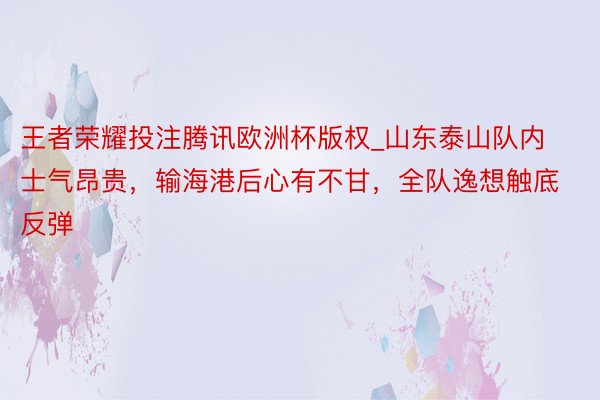 王者荣耀投注腾讯欧洲杯版权_山东泰山队内士气昂贵，输海港后心有不甘，全队逸想触底反弹